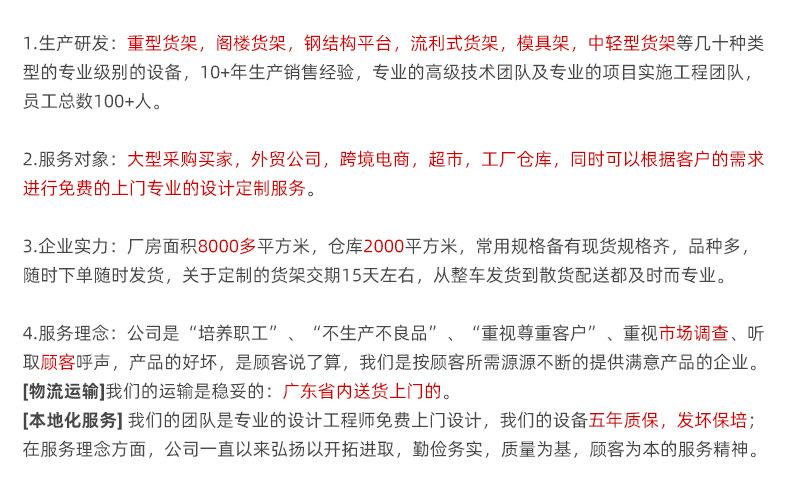 1.生产研发：重型货架，阁楼货架，钢结构平台，流利式货架，模具架，中轻型货架等几十种类型的专业级别的设备，10+年生产销售经验，专业的高级技术团队及专业的项目实施工程团队，员工总数100+人。

2.服务对象：大型采购买家，外贸公司，跨境电商，超市，工厂仓库，同时可以根据客户的需求进行免费的上门专业的设计定制服务。

3.企业实力：厂房面积8000多平方米，仓库2000平方米，常用规格备有现货规格齐，品种多，随时下单随时发货，关于定制的货架交期15天左右，从整车发货到散货配送都及时而专业。

4.服务理念：公司是“培养职工”、“不生产不良品”、“重视尊重客户”、重视市场调查、听取顾客呼声，产品的好坏，是顾客说了算，我们是按顾客所需源源不断的提供满意产品的企业。
[物流运输]我们的运输是稳妥的：广东省内送货上门的。
[本地化服务] 我们的团队是专业的设计工程师免费上门设计，我们的设备五年质保，发坏保培；在服务理念方面，公司一直以来弘扬以开拓进取，勤俭务实，质量为基，顾客为本的服务精神。